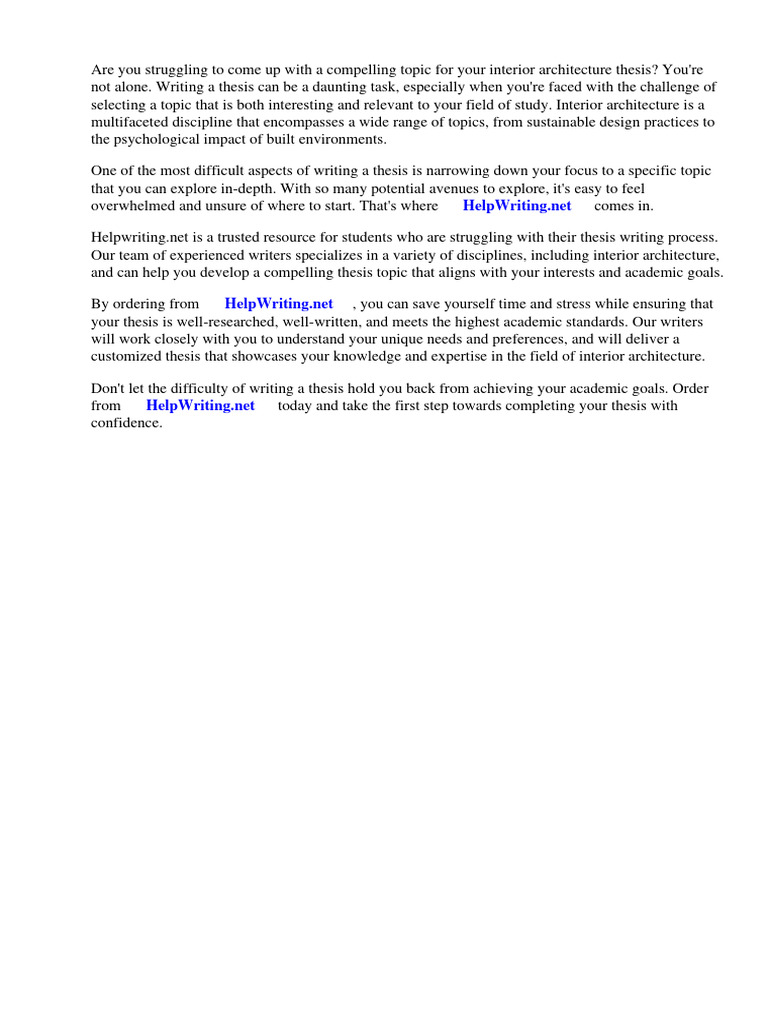 Are you struggling to come up with a compelling topic for your interior architecture thesis? You're not alone. Writing a thesis can be a daunting task, especially when you're faced with the challenge of selecting a topic that is both interesting and relevant to your field of study. Interior architecture is a multifaceted discipline that encompasses a wide range of topics, from sustainable design practices to the psychological impact of built environments.

One of the most difficult aspects of writing a thesis is narrowing down your focus to a specific topic that you can explore in-depth. With so many potential avenues to explore, it's easy to feel overwhelmed and unsure of where to start. That's where HelpWriting.net comes in.

Helpwriting.net is a trusted resource for students who are struggling with their thesis writing process. Our team of experienced writers specializes in a variety of disciplines, including interior architecture, and can help you develop a compelling thesis topic that aligns with your interests and academic goals.

By ordering from HelpWriting.net , you can save yourself time and stress while ensuring that your thesis is well-researched, well-written, and meets the highest academic standards. Our writers will work closely with you to understand your unique needs and preferences, and will deliver a customized thesis that showcases your knowledge and expertise in the field of interior architecture.

Don't let the difficulty of writing a thesis hold you back from achieving your academic goals. Order from HelpWriting.net today and take the first step towards completing your thesis with confidence.